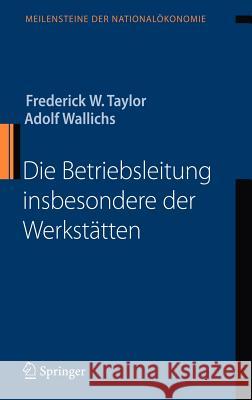 MEILENSTEINE DER NATIONALÖKONOMIE

Frederick W. Taylor
Adolf Wallichs

Die Betriebsleitung insbesondere der Werkstätten

Springer

Kraina Książek